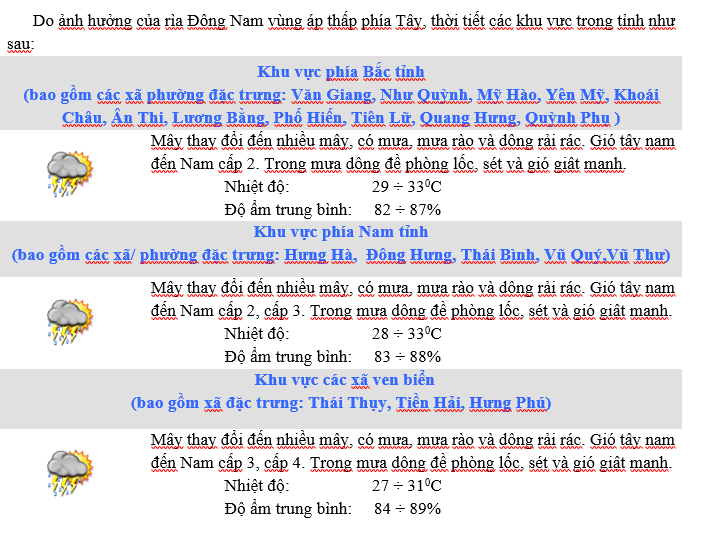 Do ảnh hưởng của rìa Đông Nam vùng áp thấp phía Tây, thời tiết các khu vực trong tỉnh như sau:

Khu vực phía Bắc tỉnh
(bao gồm các xã phường đặc trưng: Văn Giang, Như Quỳnh, Mỹ Hào, Yên Mỹ, Khoái Châu, Ân Thi, Lương Bằng, Phố Hiến, Tiên Lữ, Quang Hưng, Quỳnh Phụ )

Mây thay đổi đến nhiều mây, có mưa, mưa rào và dông rải rác. Gió tây nam đến Nam cấp 2. Trong mưa dông đề phòng lốc, sét và gió giật mạnh.
Nhiệt độ: $29 \div 33^0C$
Độ ẩm trung bình: $82 \div 87\%$

Khu vực phía Nam tỉnh
(bao gồm các xã/ phường đặc trưng: Hưng Hà, Đông Hưng, Thái Bình, Vũ Quý,Vũ Thư)

Mây thay đổi đến nhiều mây, có mưa, mưa rào và dông rải rác. Gió tây nam đến Nam cấp 2, cấp 3. Trong mưa dông đề phòng lốc, sét và gió giật mạnh.
Nhiệt độ: $28 \div 33^0C$
Độ ẩm trung bình: $83 \div 88\%$

Khu vực các xã ven biển
(bao gồm xã đặc trưng: Thái Thụy, Tiền Hải, Hưng Phú)

Mây thay đổi đến nhiều mây, có mưa, mưa rào và dông rải rác. Gió tây nam đến Nam cấp 3, cấp 4. Trong mưa dông đề phòng lốc, sét và gió giật mạnh.
Nhiệt độ: $27 \div 31^0C$
Độ ẩm trung bình: $84 \div 89\%$